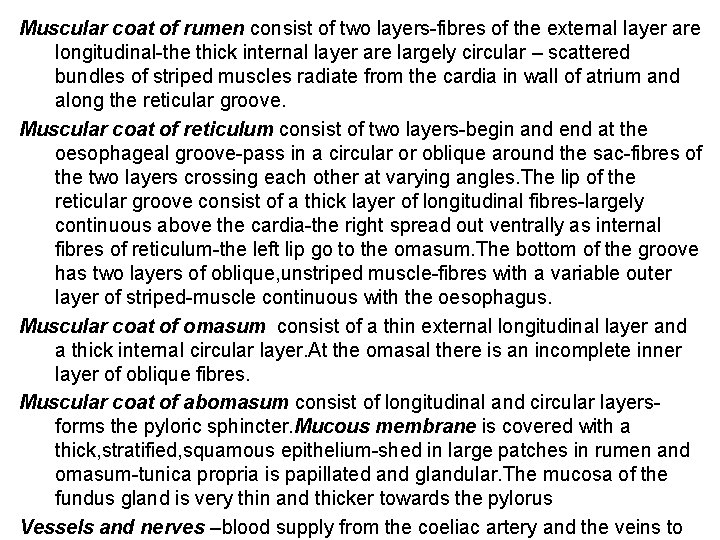 Muscular coat of rumen consist of two layers-fibres of the external layer are longitudinal-the thick internal layer are largely circular – scattered bundles of striped muscles radiate from the cardia in wall of atrium and along the reticular groove.

Muscular coat of reticulum consist of two layers-begin and end at the oesophageal groove-pass in a circular or oblique around the sac-fibres of the two layers crossing each other at varying angles.The lip of the reticular groove consist of a thick layer of longitudinal fibres-largely continuous above the cardia-the right spread out ventrally as internal fibres of reticulum-the left lip go to the omasum.The bottom of the groove has two layers of oblique,unstriped muscle-fibres with a variable outer layer of striped-muscle continuous with the oesophagus.

Muscular coat of omasum consist of a thin external longitudinal layer and a thick internal circular layer.At the omasal there is an incomplete inner layer of oblique fibres.

Muscular coat of abomasum consist of longitudinal and circular layers-forms the pyloric sphincter.Mucous membrane is covered with a thick,stratified,squamous epithelium-shed in large patches in rumen and omasum-tunica propria is papillated and glandular.The mucosa of the fundus gland is very thin and thicker towards the pylorus

Vessels and nerves –blood supply from the coeliac artery and the veins to